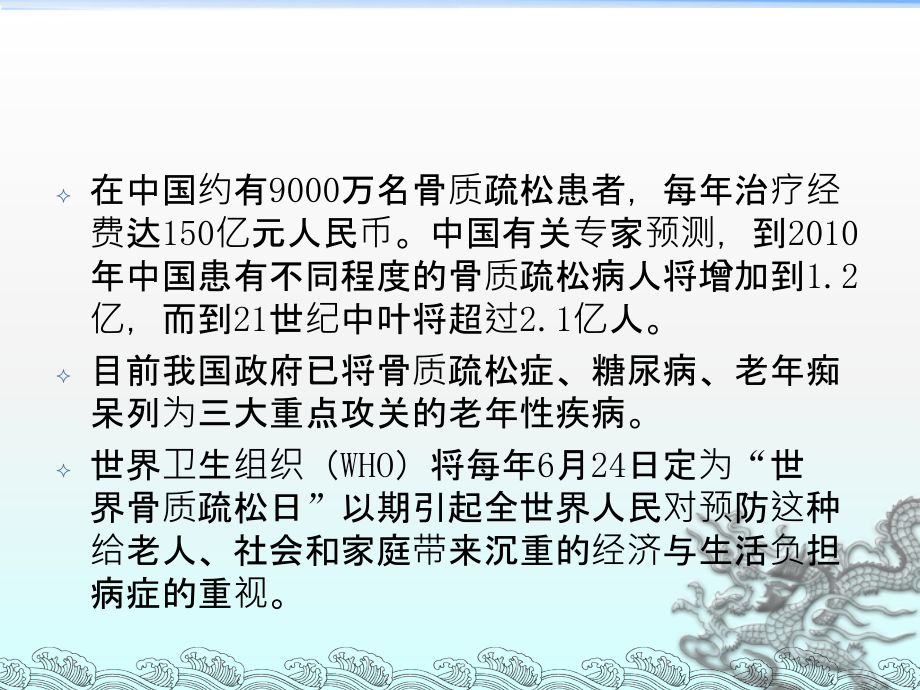 在中国约有9000万名骨质疏松患者，每年治疗经费达150亿元人民币。中国有关专家预测，到2010年中国患有不同程度的骨质疏松病人将增加到1.2亿，而到21世纪中叶将超过2.1亿人。

目前我国政府已将骨质疏松症、糖尿病、老年痴呆列为三大重点攻关的老年性疾病。

世界卫生组织（WHO）将每年6月24日定为“世界骨质疏松日”以期引起全世界人民对预防这种给老人、社会和家庭带来沉重的经济与生活负担病症的重视。